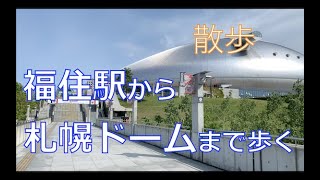 散歩

福住駅から

札幌ドームまで歩く